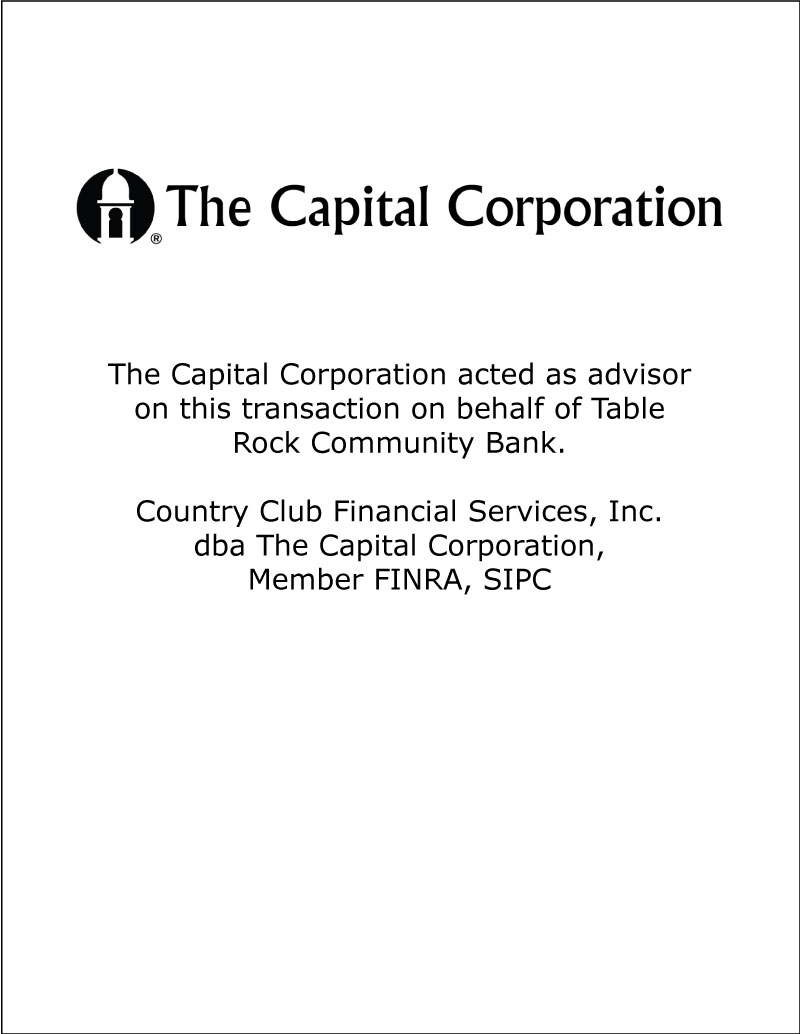 ® The Capital Corporation

The Capital Corporation acted as advisor on this transaction on behalf of Table Rock Community Bank.

Country Club Financial Services, Inc.
dba The Capital Corporation,
Member FINRA, SIPC